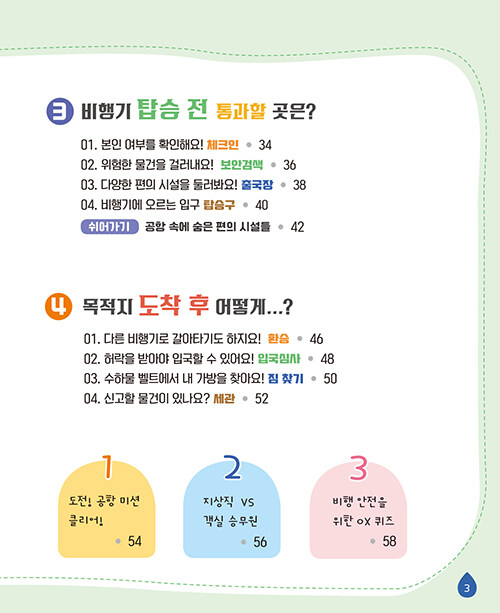 3 비행기 탑승 전 통과할 곳은?

01. 본인 여부를 확인해요! 체크인 • 34
02. 위험한 물건을 걸러내요! 보안검색 • 36
03. 다양한 편의 시설을 둘러봐요! 출국장 • 38
04. 비행기에 오르는 입구 탑승구 • 40
쉬어가기 공항 속에 숨은 편의 시설들 • 42

4 목적지 도착 후 어떻게...?

01. 다른 비행기로 갈아타기도 하지요! 환승 • 46
02. 허락을 받아야 입국할 수 있어요! 입국심사 • 48
03. 수하물 벨트에서 내 가방을 찾아요! 짐 찾기 • 50
04. 신고할 물건이 있나요? 세관 • 52

1
도전! 공항 미션 클리어!
• 54

2
지상직 VS 객실 승무원
• 56

3
비행 안전을 위한 OX 퀴즈
• 58

3